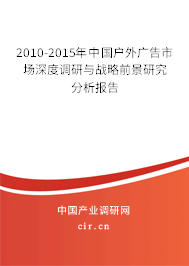 2010-2015年中国户外广告市场深度调研与战略前景研究分析报告

中国产业调研网
cir.cn